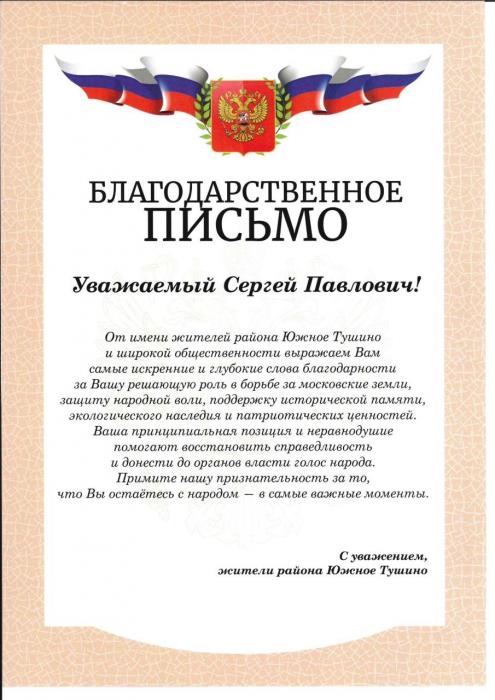 БЛАГОДАРСТВЕННОЕ ПИСЬМО

Уважаемый Сергей Павлович!

От имени жителей района Южное Тушино и широкой общественности выражаем Вам самые искренние и глубокие слова благодарности за Вашу решающую роль в борьбе за московские земли, защиту народной воли, поддержку исторической памяти, экологического наследия и патриотических ценностей. Ваша принципиальная позиция и неравнодушие помогают восстановить справедливость и донести до органов власти голос народа. Примите нашу признательность за то, что Вы остаётесь с народом — в самые важные моменты.

С уважением,
жители района Южное Тушино